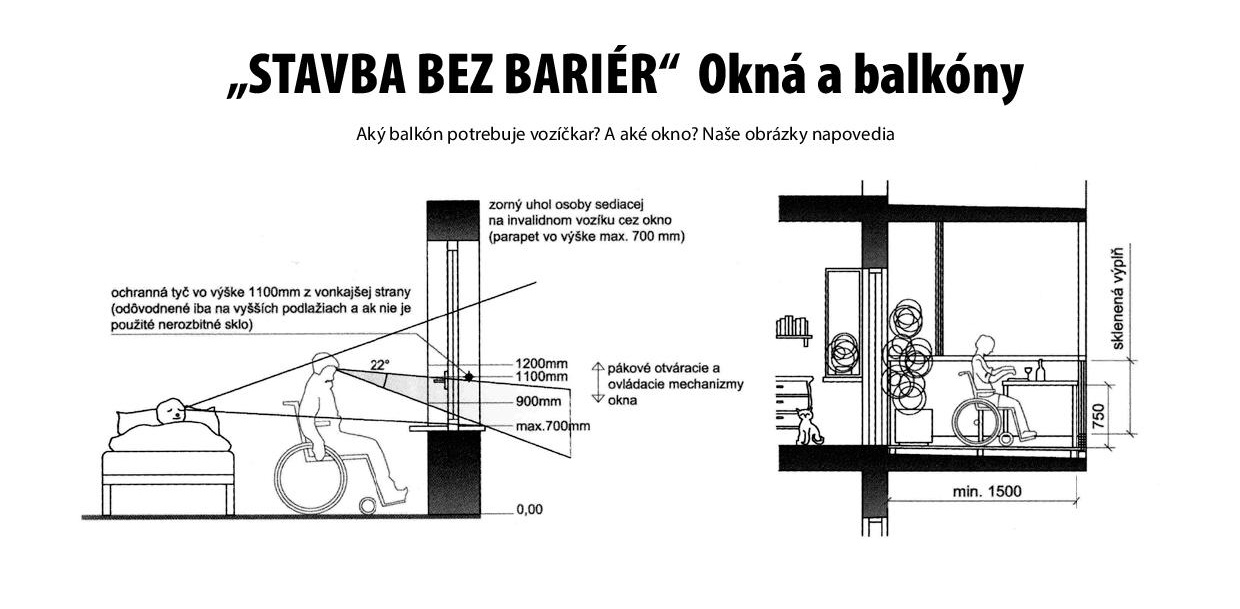 „STAVBA BEZ BARIÉR“ Okná a balkóny

Aký balkón potrebuje vozíčkar? A aké okno? Naše obrázky napovedia

zorný uhol osoby sediacej na invalidnom vozíku cez okno (parapet vo výške max. 700 mm)

ochranná tyč vo výške 1100mm z vonkajšej strany (odôvodnené iba na vyšších podlažiach a ak nie je použité nerozbitné sklo)

22°

1200mm
1100mm
900mm
max.700mm

pákové otváracie a ovládacie mechanizmy okna

0,00

sklenená výplň

750

min. 1500